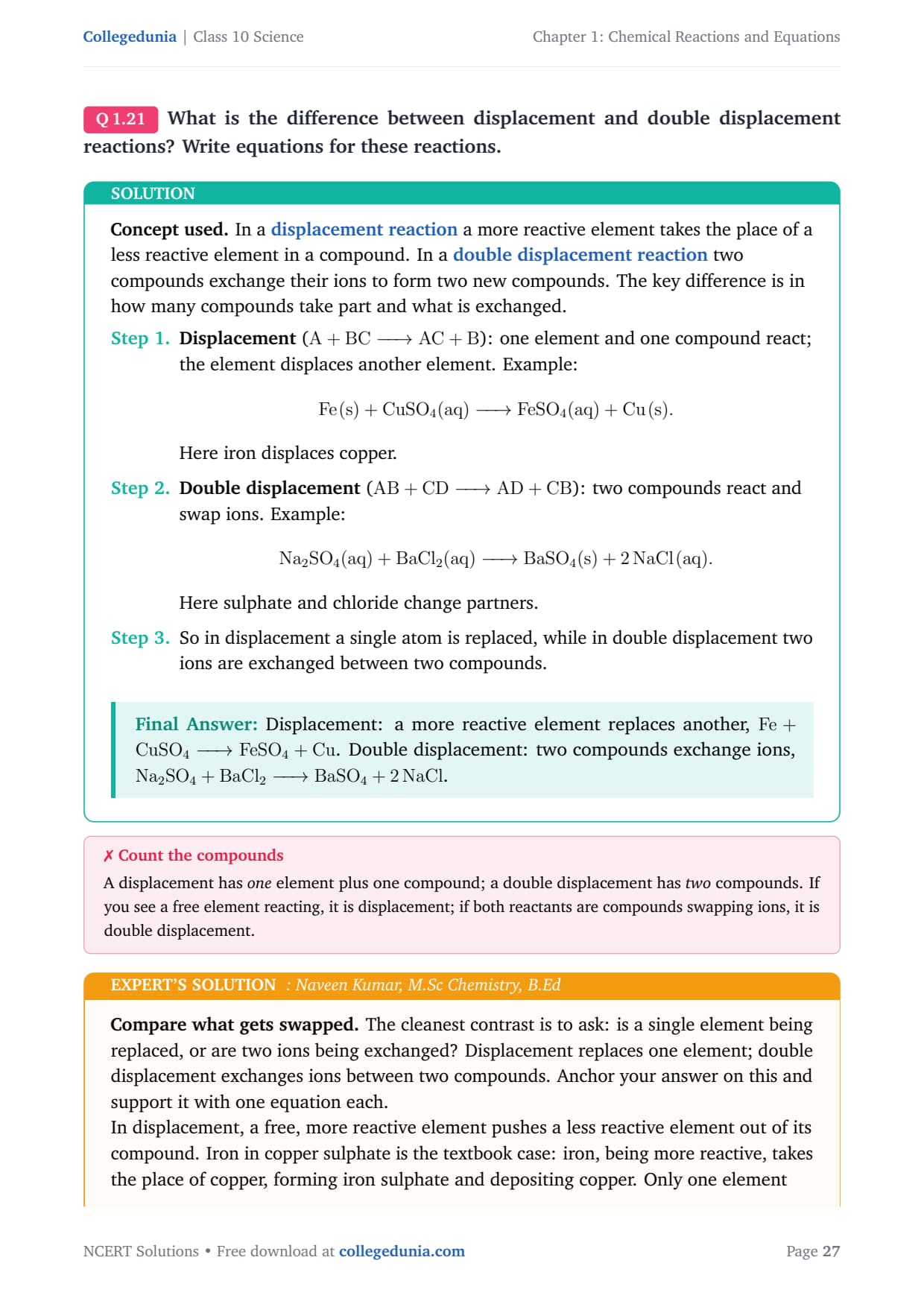 Collegedunia | Class 10 Science

Chapter 1: Chemical Reactions and Equations

Q 1.21 What is the difference between displacement and double displacement reactions? Write equations for these reactions.

SOLUTION

Concept used. In a displacement reaction a more reactive element takes the place of a less reactive element in a compound. In a double displacement reaction two compounds exchange their ions to form two new compounds. The key difference is in how many compounds take part and what is exchanged.

Step 1. Displacement ($A + BC \longrightarrow AC + B$): one element and one compound react; the element displaces another element. Example:

$Fe(s) + CuSO_4(aq) \longrightarrow FeSO_4(aq) + Cu(s).$

Here iron displaces copper.

Step 2. Double displacement ($AB + CD \longrightarrow AD + CB$): two compounds react and swap ions. Example:

$Na_2SO_4(aq) + BaCl_2(aq) \longrightarrow BaSO_4(s) + 2\,NaCl(aq).$

Here sulphate and chloride change partners.

Step 3. So in displacement a single atom is replaced, while in double displacement two ions are exchanged between two compounds.

Final Answer: Displacement: a more reactive element replaces another, $Fe + CuSO_4 \longrightarrow FeSO_4 + Cu$. Double displacement: two compounds exchange ions, $Na_2SO_4 + BaCl_2 \longrightarrow BaSO_4 + 2\,NaCl$.

✗ Count the compounds

A displacement has one element plus one compound; a double displacement has two compounds. If you see a free element reacting, it is displacement; if both reactants are compounds swapping ions, it is double displacement.

EXPERT'S SOLUTION : Naveen Kumar, M.Sc Chemistry, B.Ed

Compare what gets swapped. The cleanest contrast is to ask: is a single element being replaced, or are two ions being exchanged? Displacement replaces one element; double displacement exchanges ions between two compounds. Anchor your answer on this and support it with one equation each.

In displacement, a free, more reactive element pushes a less reactive element out of its compound. Iron in copper sulphate is the textbook case: iron, being more reactive, takes the place of copper, forming iron sulphate and depositing copper. Only one element

NCERT Solutions • Free download at collegedunia.com

Page 27